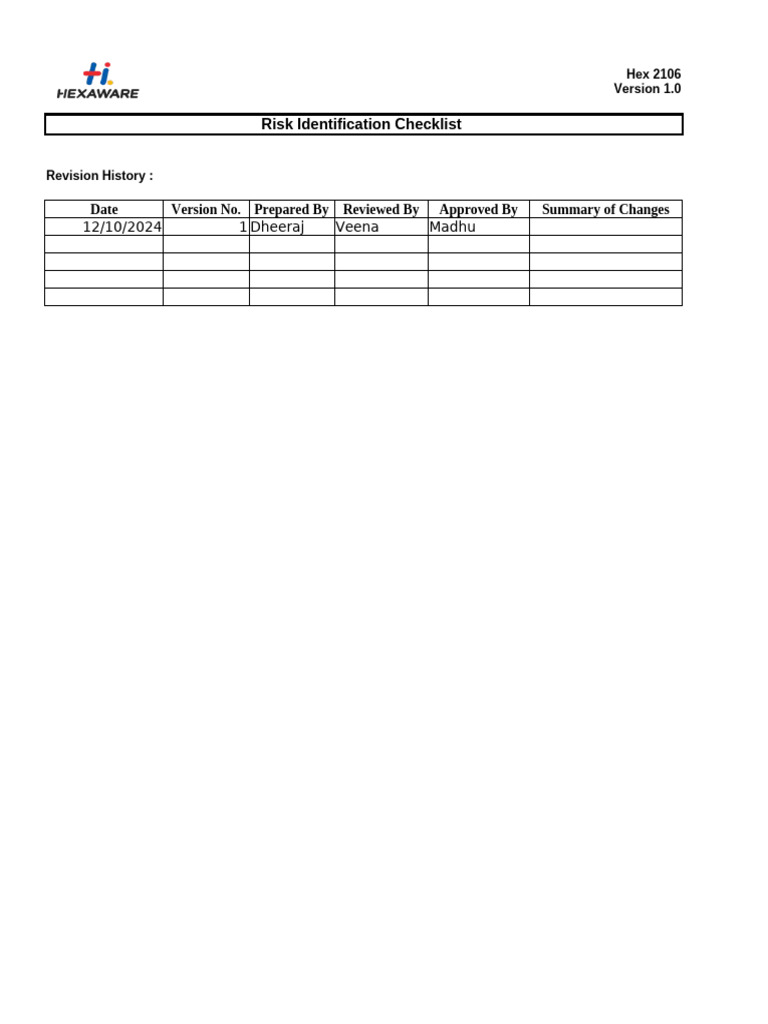 HEXAWARE

Hex 2106
Version 1.0

Risk Identification Checklist

Revision History :

| Date | Version No. | Prepared By | Reviewed By | Approved By | Summary of Changes |
|---|---|---|---|---|---|
| 12/10/2024 | 1 | Dheeraj | Veena | Madhu | |
| | | | | | |
| | | | | | |
| | | | | | |
| | | | | | |